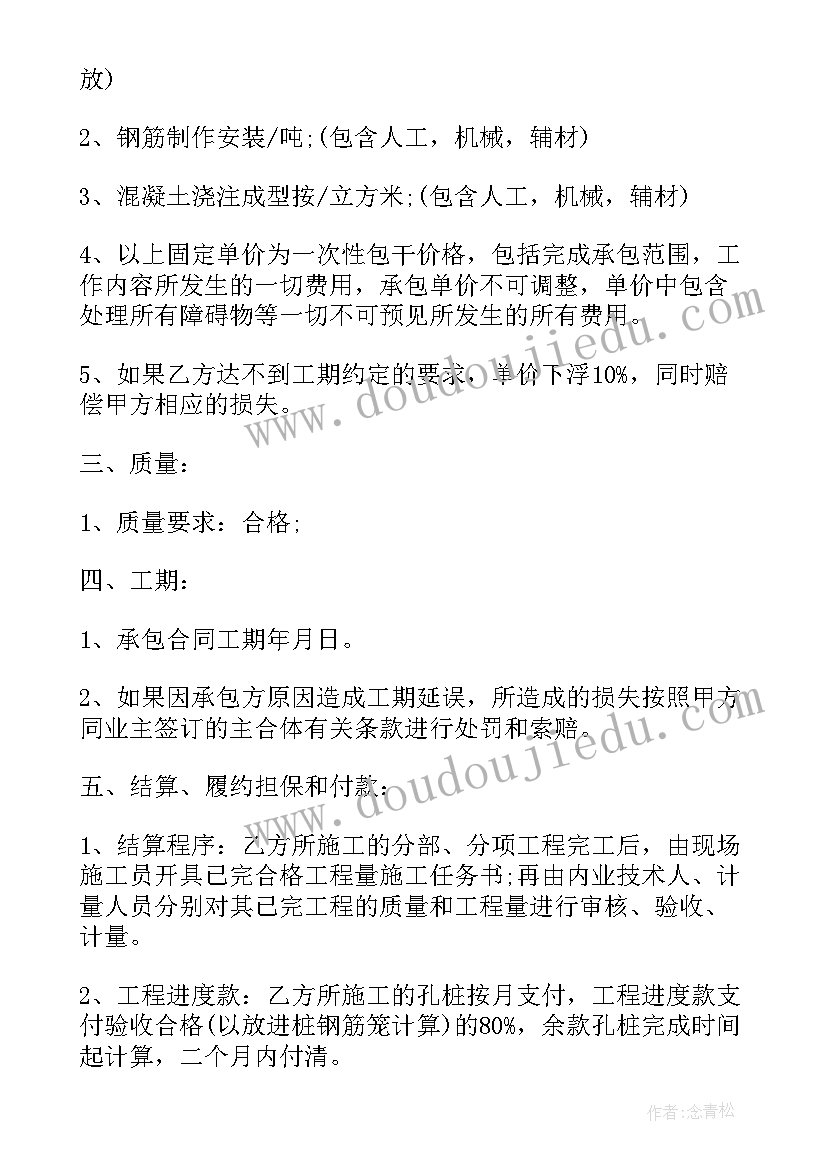 放)

2、钢筋制作安装/吨;(包含人工，机械，辅材)

3、混凝土浇注成型按/立方米;(包含人工，机械，辅材)

4、以上固定单价为一次性包干价格，包括完成承包范围，工作内容所发生的一切费用，承包单价不可调整，单价中包含处理所有障碍物等一切不可预见所发生的所有费用。

5、如果乙方达不到工期约定的要求，单价下浮10%，同时赔偿甲方相应的损失。

三、质量：

1、质量要求：合格;

四、工期：

1、承包合同工期年月日。

2、如果因承包方原因造成工期延误，所造成的损失按照甲方同业主签订的主合体有关条款进行处罚和索赔。

五、结算、履约担保和付款：

1、结算程序：乙方所施工的分部、分项工程完工后，由现场施工员开具已完合格工程量施工任务书;再由内业技术人、计量人员分别对其已完工程的质量和工程量进行审核、验收、计量。

2、工程进度款：乙方所施工的孔桩按月支付，工程进度款支付验收合格(以放进桩钢筋笼计算)的80%，余款孔桩完成时间起计算，二个月内付清。

www.doudoujiedu.com

www.doudoujiedu.com

作者：念青松